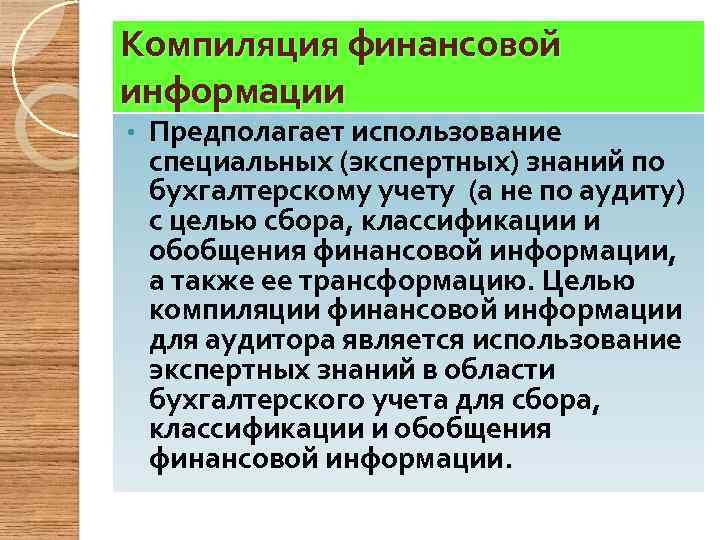 Компиляция финансовой информации

• Предполагает использование специальных (экспертных) знаний по бухгалтерскому учету  (а не по аудиту) с целью сбора, классификации и обобщения финансовой информации, а также ее трансформацию. Целью компиляции финансовой информации для аудитора является использование экспертных знаний в области бухгалтерского учета для сбора, классификации и обобщения финансовой информации.